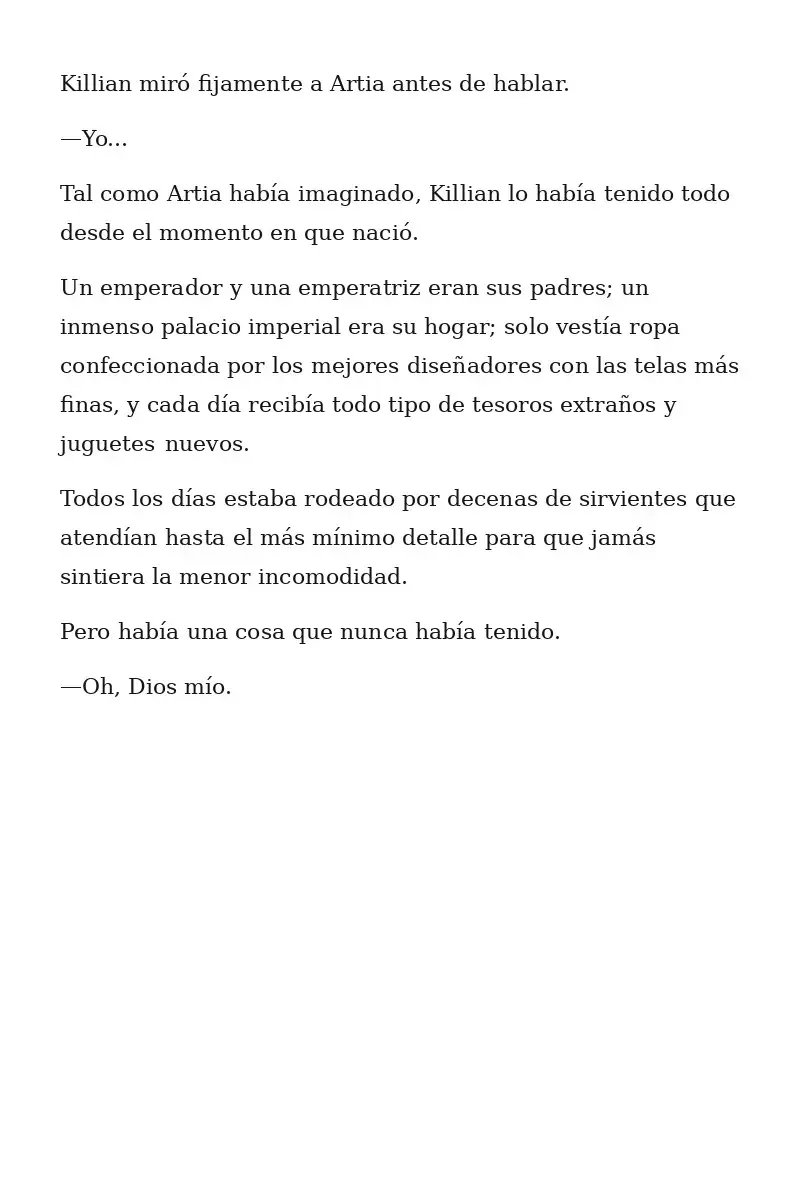 Killian miró fijamente a Artia antes de hablar.

—Yo...

Tal como Artia había imaginado, Killian lo había tenido todo desde el momento en que nació.

Un emperador y una emperatriz eran sus padres; un inmenso palacio imperial era su hogar; solo vestía ropa confeccionada por los mejores diseñadores con las telas más finas, y cada día recibía todo tipo de tesoros extraños y juguetes nuevos.

Todos los días estaba rodeado por decenas de sirvientes que atendían hasta el más mínimo detalle para que jamás sintiera la menor incomodidad.

Pero había una cosa que nunca había tenido.

—Oh, Dios mío.